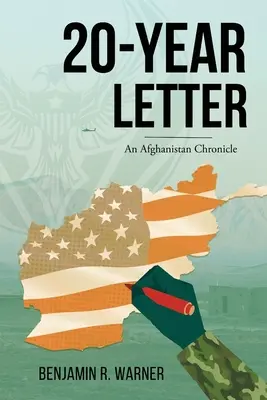 20-YEAR LETTER

An Afghanistan Chronicle

BENJAMIN R. WARNER